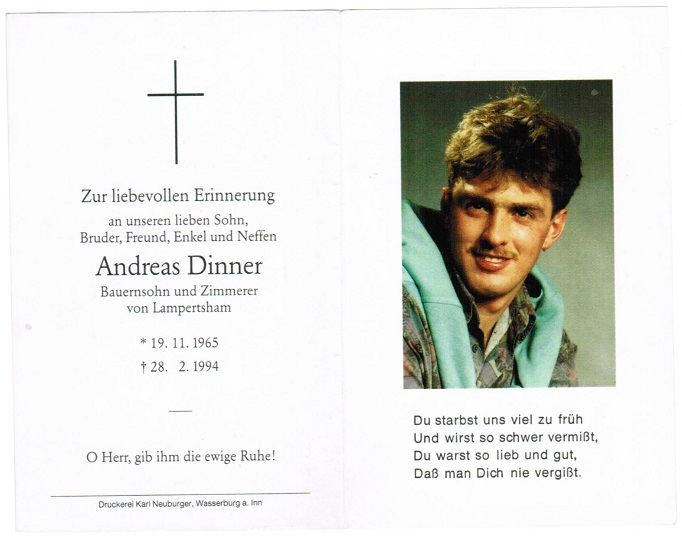 Zur liebevollen Erinnerung
an unseren lieben Sohn,
Bruder, Freund, Enkel und Neffen

Andreas Dinner
Bauernsohn und Zimmerer
von Lampertsham

* 19. 11. 1965
† 28. 2. 1994

O Herr, gib ihm die ewige Ruhe!

Druckerei Karl Neuburger, Wasserburg a. Inn

Du starbst uns viel zu früh
Und wirst so schwer vermißt,
Du warst so lieb und gut,
Daß man Dich nie vergißt.